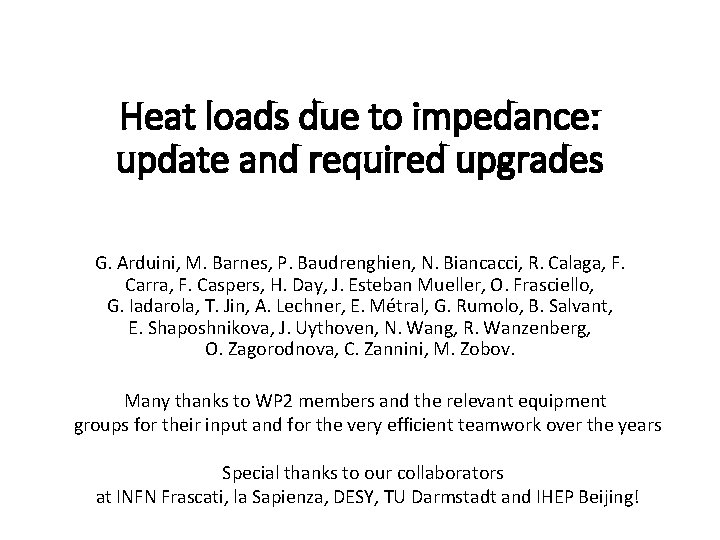 Heat loads due to impedance: update and required upgrades

G. Arduini, M. Barnes, P. Baudrenghien, N. Biancacci, R. Calaga, F. Carra, F. Caspers, H. Day, J. Esteban Mueller, O. Frasciello, G. Iadarola, T. Jin, A. Lechner, E. Métral, G. Rumolo, B. Salvant, E. Shaposhnikova, J. Uythoven, N. Wang, R. Wanzenberg, O. Zagorodnova, C. Zannini, M. Zobov.

Many thanks to WP2 members and the relevant equipment groups for their input and for the very efficient teamwork over the years

Special thanks to our collaborators at INFN Frascati, la Sapienza, DESY, TU Darmstadt and IHEP Beijing!